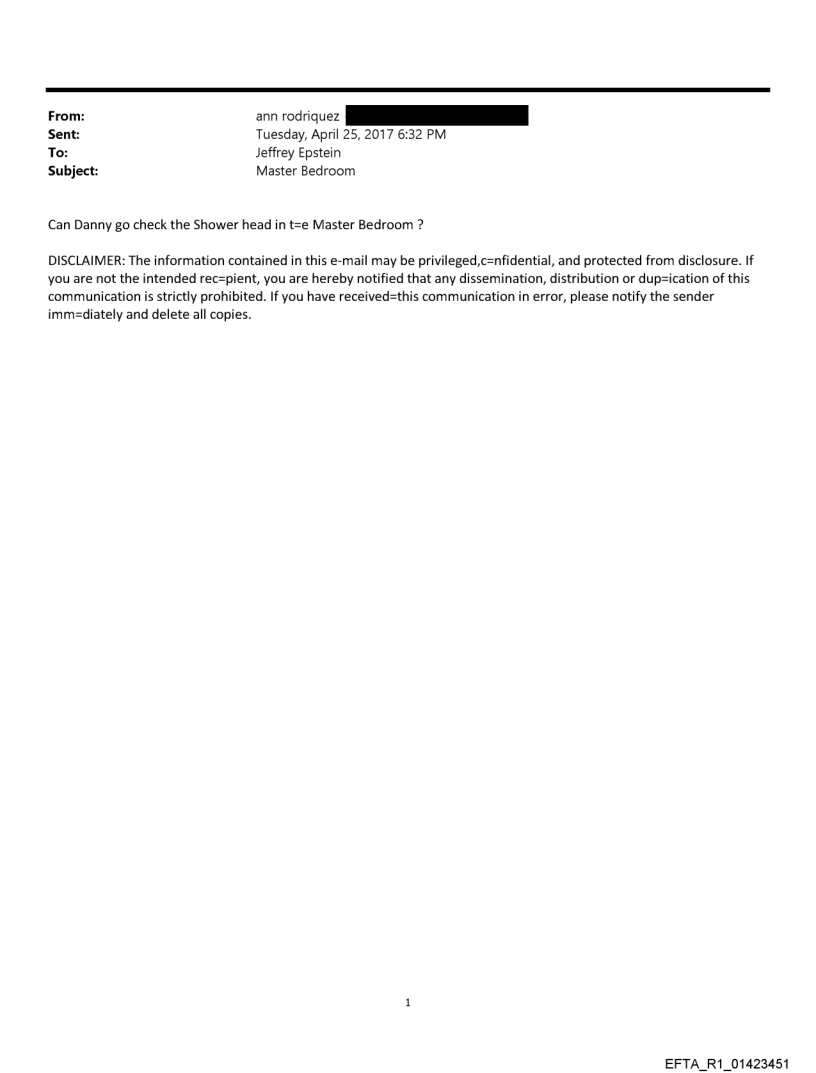 From: ann rodriquez
Sent: Tuesday, April 25, 2017 6:32 PM
To: Jeffrey Epstein
Subject: Master Bedroom

Can Danny go check the Shower head in t=e Master Bedroom ?

DISCLAIMER: The information contained in this e-mail may be privileged,c=nfidential, and protected from disclosure. If you are not the intended rec=pient, you are hereby notified that any dissemination, distribution or dup=ication of this communication is strictly prohibited. If you have received=this communication in error, please notify the sender imm=diately and delete all copies.

1

EFTA_R1_01423451